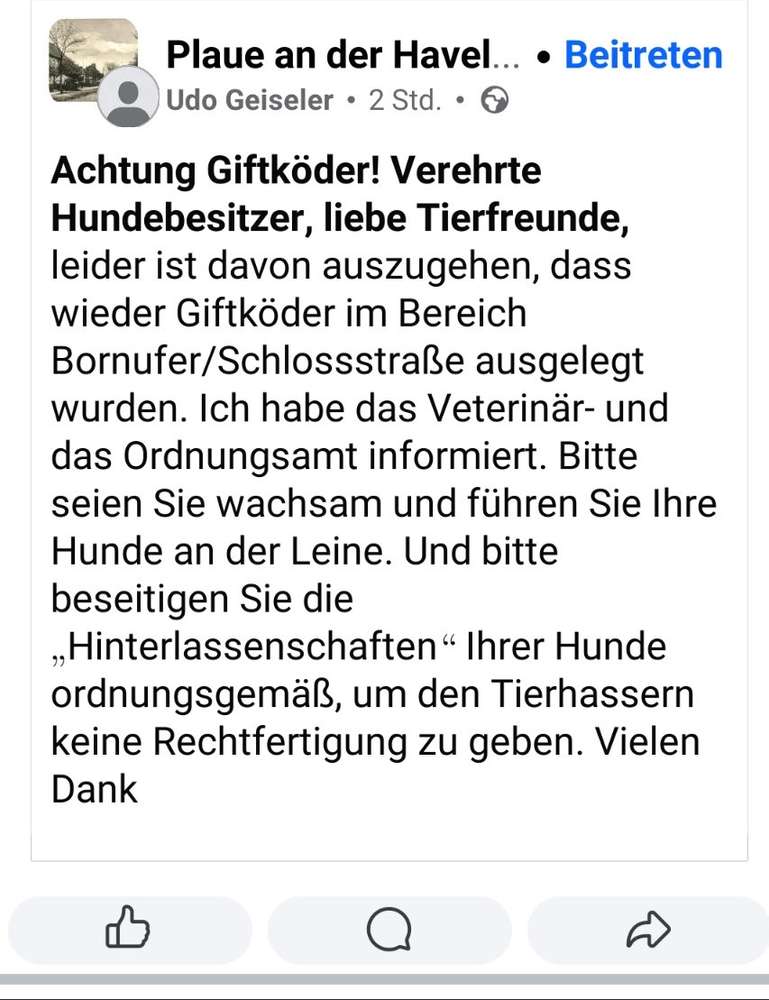 Plaue an der Havel... • Beitreten
Udo Geiseler • 2 Std. •

**Achtung Giftköder! Verehrte Hundebesitzer, liebe Tierfreunde,**
leider ist davon auszugehen, dass wieder Giftköder im Bereich Bornufer/Schlossstraße ausgelegt wurden. Ich habe das Veterinär- und das Ordnungsamt informiert. Bitte seien Sie wachsam und führen Sie Ihre Hunde an der Leine. Und bitte beseitigen Sie die „Hinterlassenschaften“ Ihrer Hunde ordnungsgemäß, um den Tierhassern keine Rechtfertigung zu geben. Vielen Dank